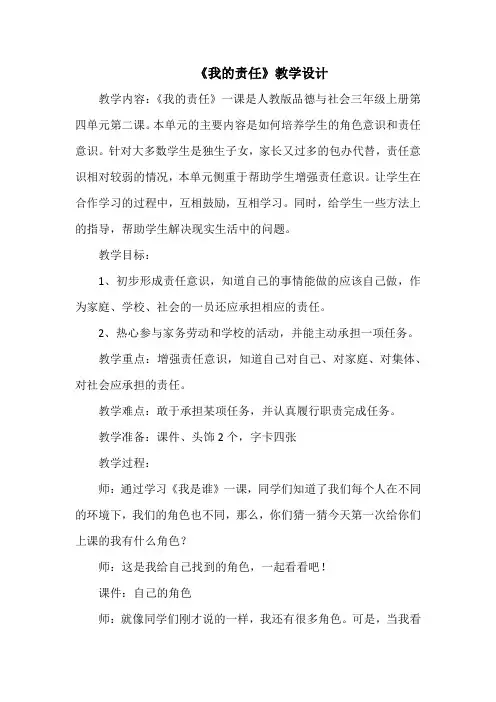 《我的责任》教学设计

教学内容：《我的责任》一课是人教版品德与社会三年级上册第四单元第二课。本单元的主要内容是如何培养学生的角色意识和责任意识。针对大多数学生是独生子女，家长又过多的包办代替，责任意识相对较弱的情况，本单元侧重于帮助学生增强责任意识。让学生在合作学习的过程中，互相鼓励，互相学习。同时，给学生一些方法上的指导，帮助学生解决现实生活中的问题。

教学目标：

1、初步形成责任意识，知道自己的事情能做的应该自己做，作为家庭、学校、社会的一员还应承担相应的责任。

2、热心参与家务劳动和学校的活动，并能主动承担一项任务。

教学重点：增强责任意识，知道自己对自己、对家庭、对集体、对社会应承担的责任。

教学难点：敢于承担某项任务，并认真履行职责完成任务。

教学准备：课件、头饰 2 个，字卡四张

教学过程：

师：通过学习《我是谁》一课，同学们知道了我们每个人在不同的环境下，我们的角色也不同，那么，你们猜一猜今天第一次给你们上课的我有什么角色？

师：这是我给自己找到的角色，一起看看吧！

课件：自己的角色

师：就像同学们刚才说的一样，我还有很多角色。可是，当我看